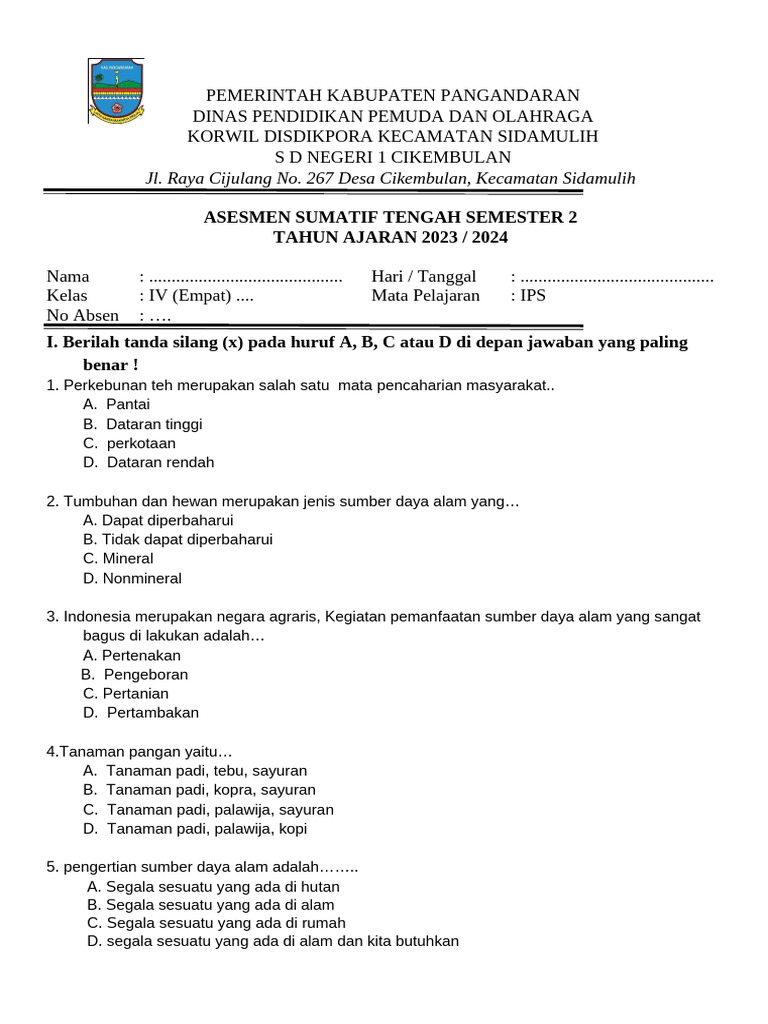 PEMERINTAH KABUPATEN PANGANDARAN
DINAS PENDIDIKAN PEMUDA DAN OLAHRAGA
KORWIL DISDIKPORA KECAMATAN SIDAMULIH
S D NEGERI 1 CIKEMBULAN
Jl. Raya Cijulang No. 267 Desa Cikembulan, Kecamatan Sidamulih

ASESMEN SUMATIF TENGAH SEMESTER 2
TAHUN AJARAN 2023 / 2024

Nama : ...........................................
Kelas : IV (Empat) ....
No Absen : ….
Hari / Tanggal : ...........................................
Mata Pelajaran : IPS

I. Berilah tanda silang (x) pada huruf A, B, C atau D di depan jawaban yang paling benar !

1. Perkebunan teh merupakan salah satu mata pencaharian masyarakat..
A. Pantai
B. Dataran tinggi
C. perkotaan
D. Dataran rendah

2. Tumbuhan dan hewan merupakan jenis sumber daya alam yang…
A. Dapat diperbaharui
B. Tidak dapat diperbaharui
C. Mineral
D. Nonmineral

3. Indonesia merupakan negara agraris, Kegiatan pemanfaatan sumber daya alam yang sangat bagus di lakukan adalah…
A. Pertenakan
B. Pengeboran
C. Pertanian
D. Pertambakan

4.Tanaman pangan yaitu…
A. Tanaman padi, tebu, sayuran
B. Tanaman padi, kopra, sayuran
C. Tanaman padi, palawija, sayuran
D. Tanaman padi, palawija, kopi

5. pengertian sumber daya alam adalah……..
A. Segala sesuatu yang ada di hutan
B. Segala sesuatu yang ada di alam
C. Segala sesuatu yang ada di rumah
D. segala sesuatu yang ada di alam dan kita butuhkan